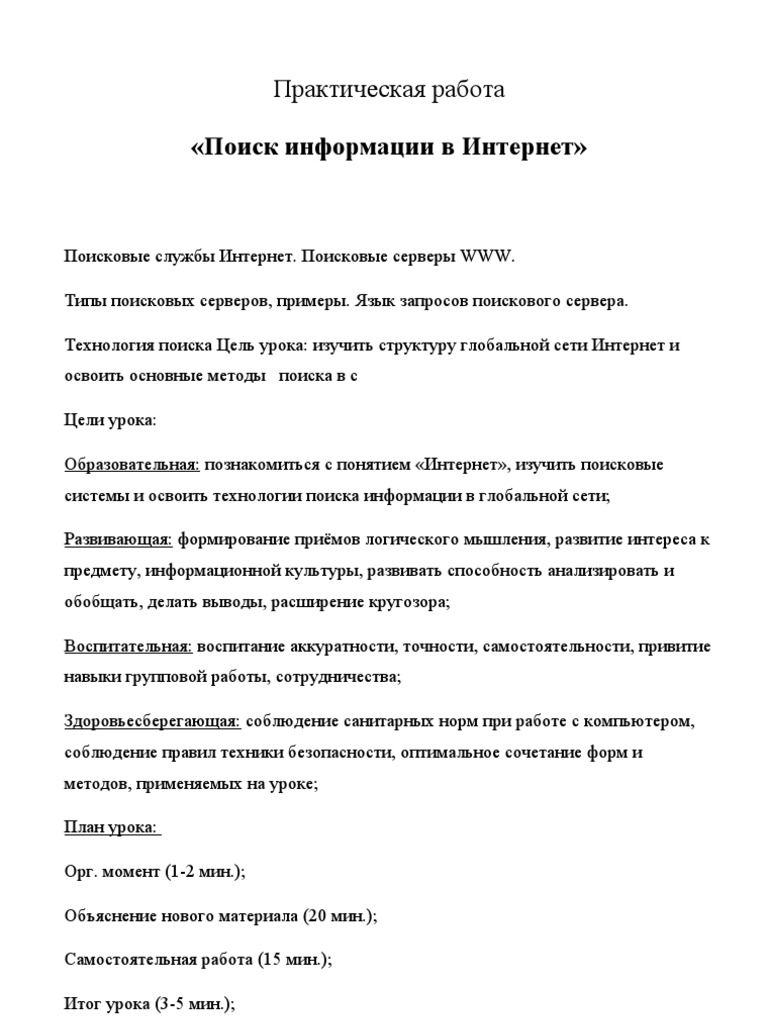 Практическая работа

«Поиск информации в Интернет»

Поисковые службы Интернет. Поисковые серверы WWW.

Типы поисковых серверов, примеры. Язык запросов поискового сервера.

Технология поиска Цель урока: изучить структуру глобальной сети Интернет и освоить основные методы поиска в с

Цели урока:

Образовательная: познакомиться с понятием «Интернет», изучить поисковые системы и освоить технологии поиска информации в глобальной сети;

Развивающая: формирование приёмов логического мышления, развитие интереса к предмету, информационной культуры, развивать способность анализировать и обобщать, делать выводы, расширение кругозора;

Воспитательная: воспитание аккуратности, точности, самостоятельности, привитие навыки групповой работы, сотрудничества;

Здоровьесберегающая: соблюдение санитарных норм при работе с компьютером, соблюдение правил техники безопасности, оптимальное сочетание форм и методов, применяемых на уроке;

План урока:

Орг. момент (1-2 мин.);

Объяснение нового материала (20 мин.);

Самостоятельная работа (15 мин.);

Итог урока (3-5 мин.);